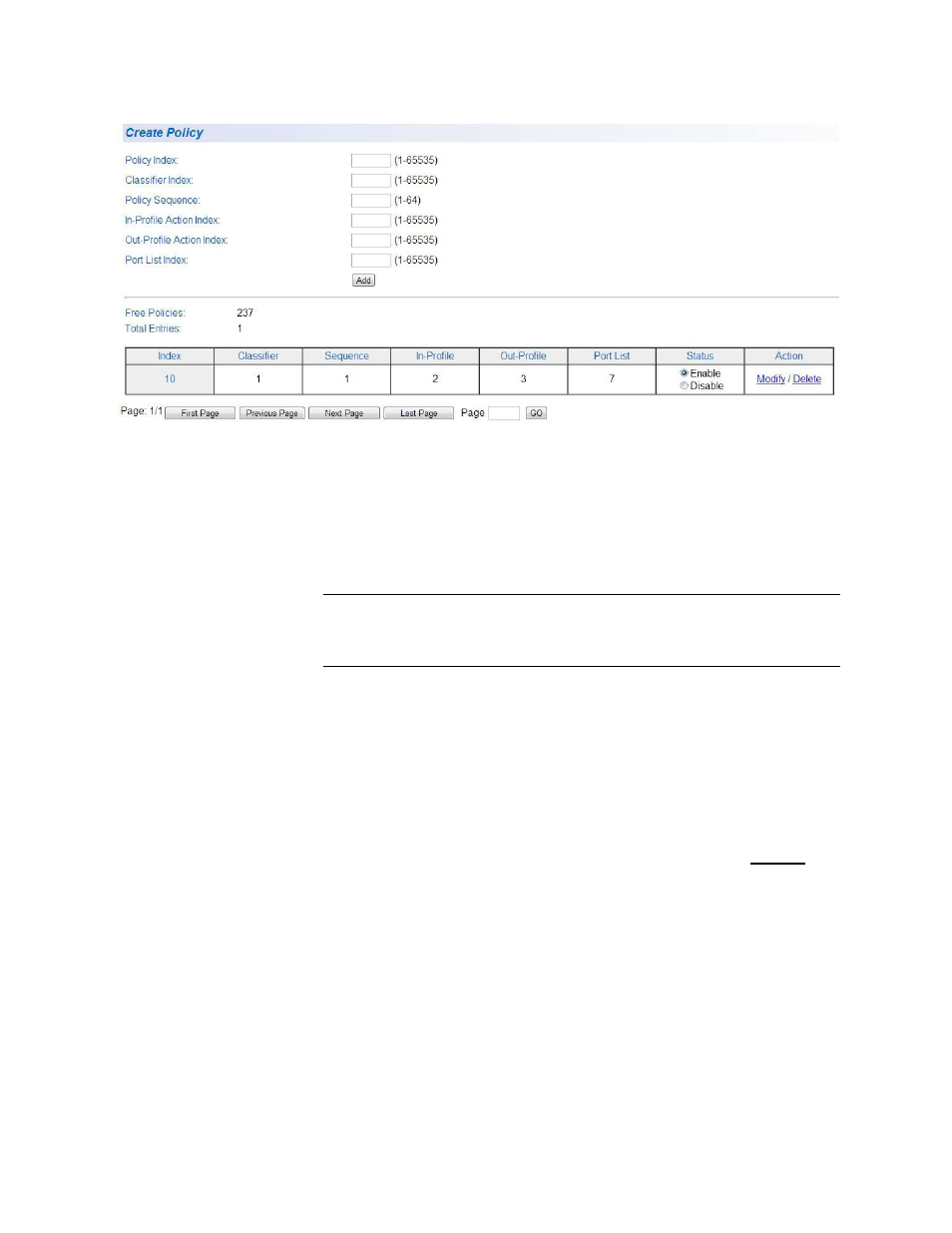 Create Policy

Policy Index: (1-65535)
Classifier Index: (1-65535)
Policy Sequence: (1-64)
In-Profile Action Index: (1-65535)
Out-Profile Action Index: (1-65535)
Port List Index: (1-65535)
Add

Free Policies: 237
Total Entries: 1

| Index | Classifier | Sequence | In-Profile | Out-Profile | Port List | Status | Action |
|---|---|---|---|---|---|---|---|
| 10 | 1 | 1 | 2 | 3 | 7 | Enable Disable | Modify / Delete |

Page: 1/1 First Page Previous Page Next Page Last Page Page GO